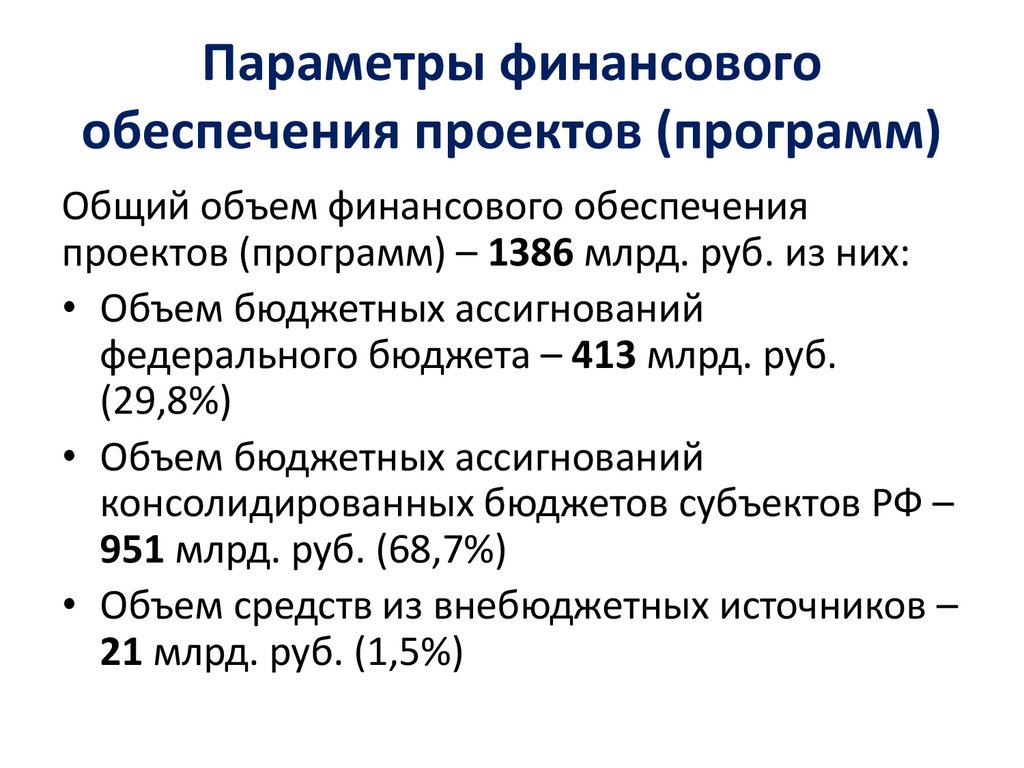 Параметры финансового обеспечения проектов (программ)

Общий объем финансового обеспечения проектов (программ) – 1386 млрд. руб. из них:

• Объем бюджетных ассигнований федерального бюджета – 413 млрд. руб. (29,8%)
• Объем бюджетных ассигнований консолидированных бюджетов субъектов РФ – 951 млрд. руб. (68,7%)
• Объем средств из внебюджетных источников – 21 млрд. руб. (1,5%)